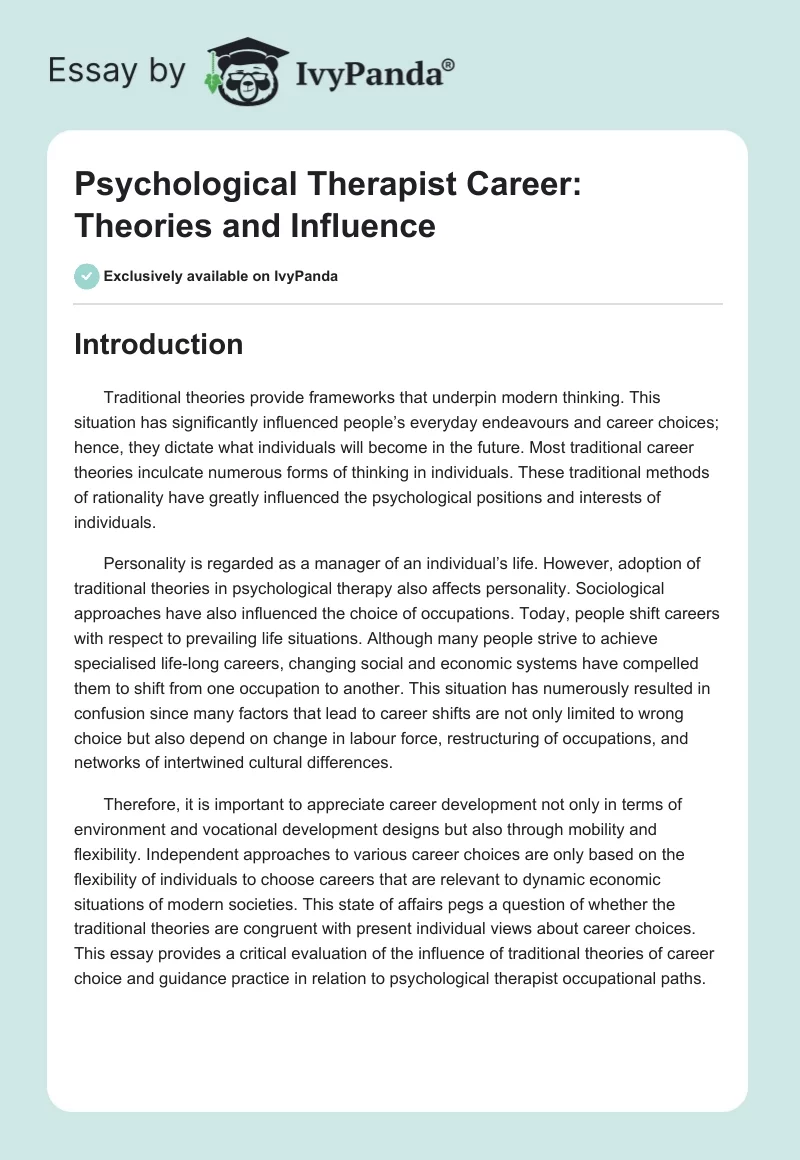 Essay by IvyPanda®

Psychological Therapist Career: Theories and Influence

Exclusively available on IvyPanda

Introduction

Traditional theories provide frameworks that underpin modern thinking. This situation has significantly influenced people's everyday endeavours and career choices; hence, they dictate what individuals will become in the future. Most traditional career theories inculcate numerous forms of thinking in individuals. These traditional methods of rationality have greatly influenced the psychological positions and interests of individuals.

Personality is regarded as a manager of an individual's life. However, adoption of traditional theories in psychological therapy also affects personality. Sociological approaches have also influenced the choice of occupations. Today, people shift careers with respect to prevailing life situations. Although many people strive to achieve specialised life-long careers, changing social and economic systems have compelled them to shift from one occupation to another. This situation has numerously resulted in confusion since many factors that lead to career shifts are not only limited to wrong choice but also depend on change in labour force, restructuring of occupations, and networks of intertwined cultural differences.

Therefore, it is important to appreciate career development not only in terms of environment and vocational development designs but also through mobility and flexibility. Independent approaches to various career choices are only based on the flexibility of individuals to choose careers that are relevant to dynamic economic situations of modern societies. This state of affairs pegs a question of whether the traditional theories are congruent with present individual views about career choices. This essay provides a critical evaluation of the influence of traditional theories of career choice and guidance practice in relation to psychological therapist occupational paths.